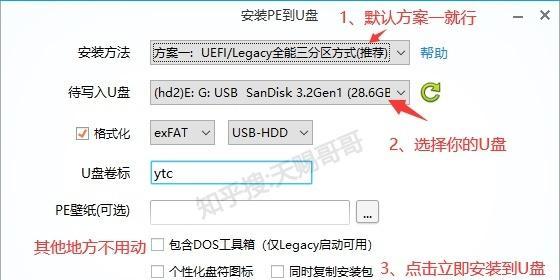 安装PE到U盘
1、默认方案一就行
安装方法 方案一: UEFI/Legacy全能三分区方式(推荐) 帮助
待写入U盘 (hd2)E: G: USB SanDisk 3.2Gen1 (28.6GB
格式化 exFAT USB-HDD
2、选择你的U盘
U盘卷标 ytc
知乎搜:天赐哥哥
PE壁纸(可选) ...
其他地方不用动 包含DOS工具箱 (仅Legacy启动可用)
个性化盘符图标 同时复制安装包 3、点击立即安装到U盘